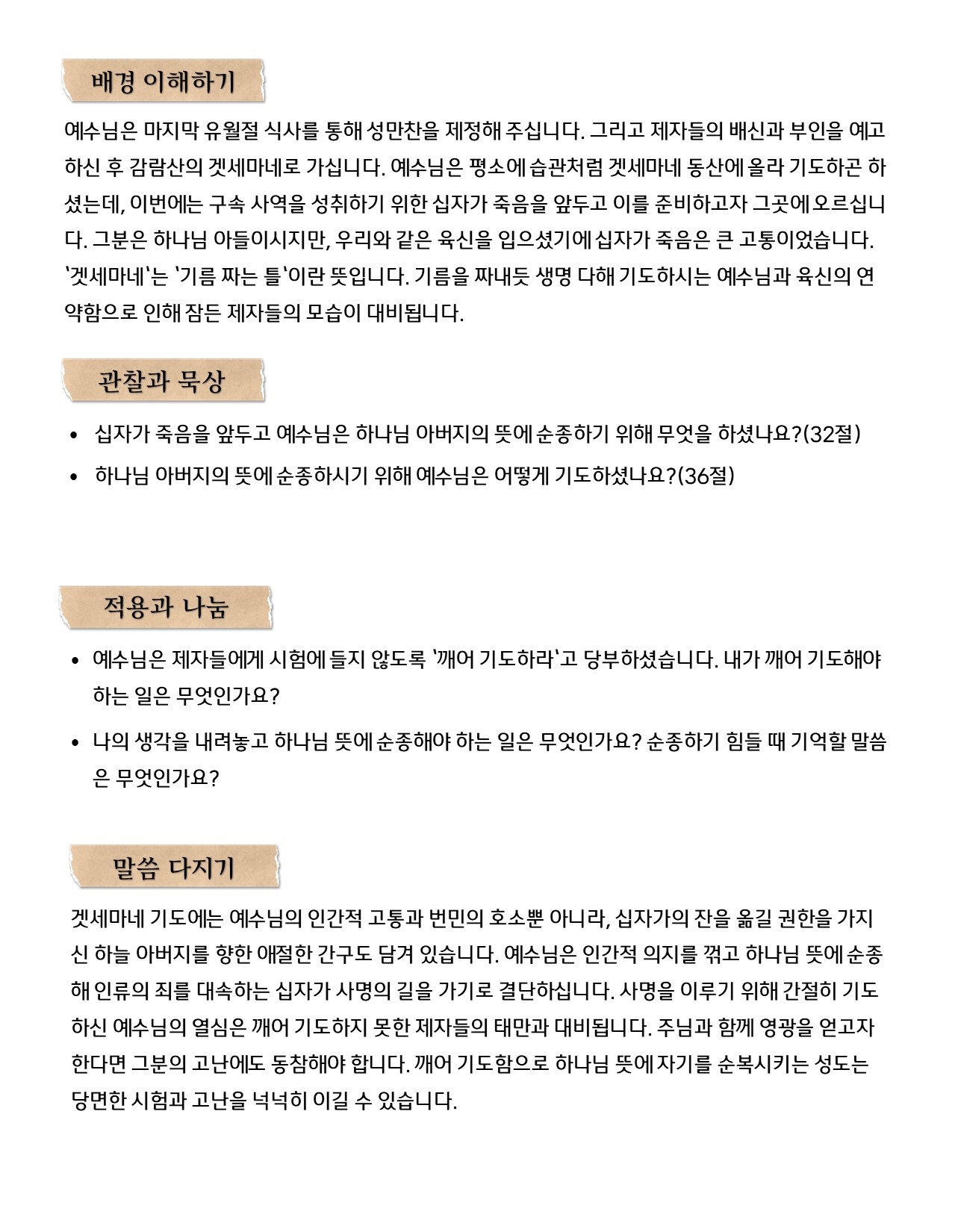 배경 이해하기

예수님은 마지막 유월절 식사를 통해 성만찬을 제정해 주십니다. 그리고 제자들의 배신과 부인을 예고하신 후 감람산의 겟세마네로 가십니다. 예수님은 평소에 습관처럼 겟세마네 동산에 올라 기도하곤 하셨는데, 이번에는 구속 사역을 성취하기 위한 십자가 죽음을 앞두고 이를 준비하고자 그곳에 오르십니다. 그분은 하나님 아들이시지만, 우리와 같은 육신을 입으셨기에 십자가 죽음은 큰 고통이었습니다. '겟세마네'는 '기름 짜는 틀'이란 뜻입니다. 기름을 짜내듯 생명 다해 기도하시는 예수님과 육신의 연약함으로 인해 잠든 제자들의 모습이 대비됩니다.

관찰과 묵상

• 십자가 죽음을 앞두고 예수님은 하나님 아버지의 뜻에 순종하기 위해 무엇을 하셨나요?(32절)
• 하나님 아버지의 뜻에 순종하시기 위해 예수님은 어떻게 기도하셨나요?(36절)

적용과 나눔

• 예수님은 제자들에게 시험에 들지 않도록 '깨어 기도하라'고 당부하셨습니다. 내가 깨어 기도해야 하는 일은 무엇인가요?
• 나의 생각을 내려놓고 하나님 뜻에 순종해야 하는 일은 무엇인가요? 순종하기 힘들 때 기억할 말씀은 무엇인가요?

말씀 다지기

겟세마네 기도에는 예수님의 인간적 고통과 번민의 호소뿐 아니라, 십자가의 잔을 옮길 권한을 가지신 하늘 아버지를 향한 애절한 간구도 담겨 있습니다. 예수님은 인간적 의지를 꺾고 하나님 뜻에 순종해 인류의 죄를 대속하는 십자가 사명의 길을 가기로 결단하십니다. 사명을 이루기 위해 간절히 기도하신 예수님의 열심은 깨어 기도하지 못한 제자들의 태만과 대비됩니다. 주님과 함께 영광을 얻고자 한다면 그분의 고난에도 동참해야 합니다. 깨어 기도함으로 하나님 뜻에 자기를 순복시키는 성도는 당면한 시험과 고난을 넉넉히 이길 수 있습니다.